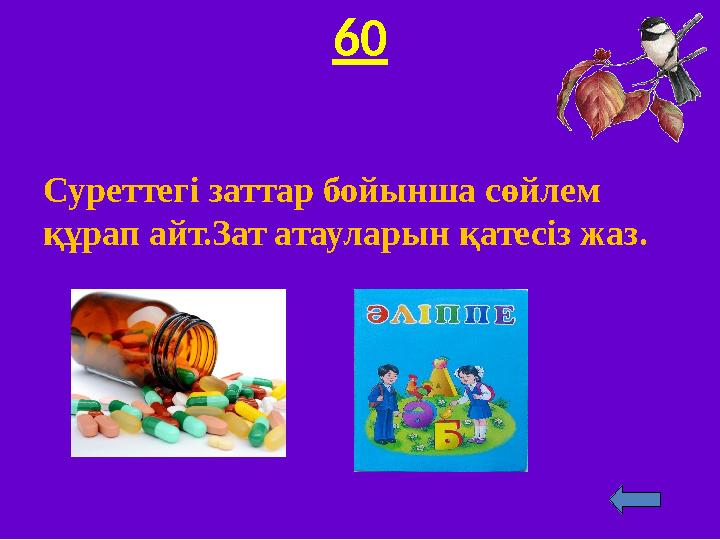 60

Суреттегі заттар бойынша сөйлем құрап айт.Зат атауларын қатесіз жаз.

ӘЛІППЕ

А

Ә

Б